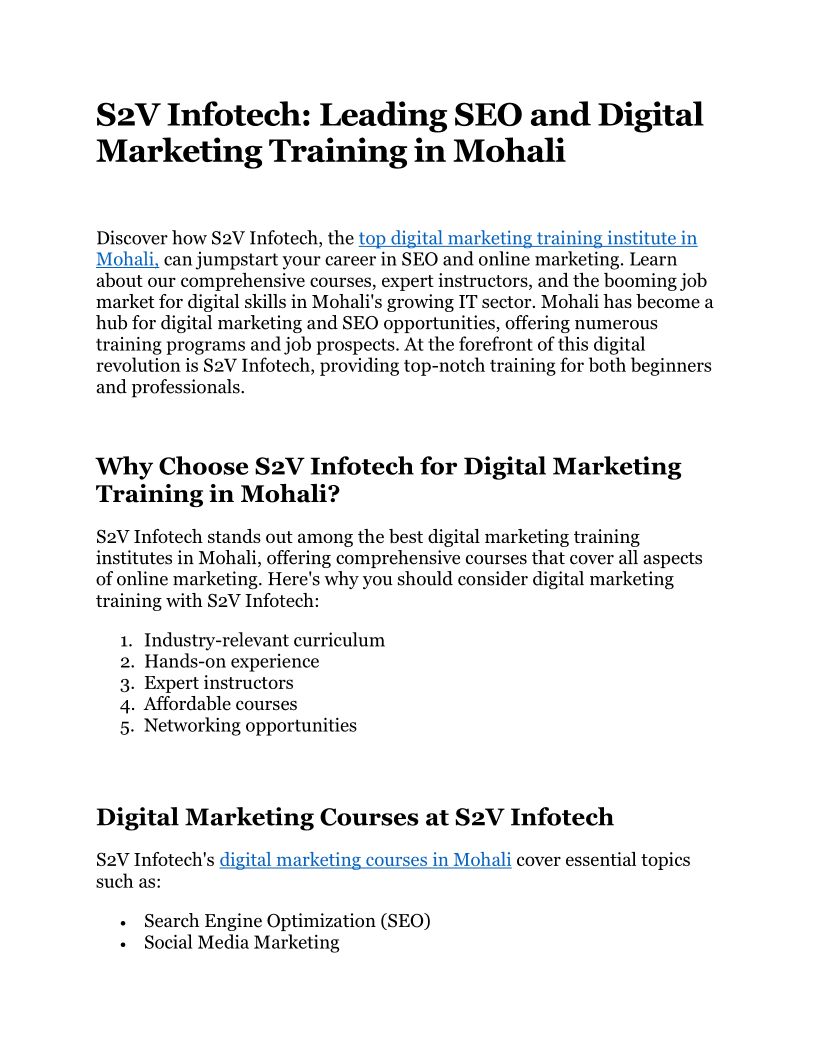 S2V Infotech: Leading SEO and Digital Marketing Training in Mohali

Discover how S2V Infotech, the top digital marketing training institute in Mohali, can jumpstart your career in SEO and online marketing. Learn about our comprehensive courses, expert instructors, and the booming job market for digital skills in Mohali's growing IT sector. Mohali has become a hub for digital marketing and SEO opportunities, offering numerous training programs and job prospects. At the forefront of this digital revolution is S2V Infotech, providing top-notch training for both beginners and professionals.

Why Choose S2V Infotech for Digital Marketing Training in Mohali?

S2V Infotech stands out among the best digital marketing training institutes in Mohali, offering comprehensive courses that cover all aspects of online marketing. Here's why you should consider digital marketing training with S2V Infotech:

1. Industry-relevant curriculum
2. Hands-on experience
3. Expert instructors
4. Affordable courses
5. Networking opportunities

Digital Marketing Courses at S2V Infotech

S2V Infotech's digital marketing courses in Mohali cover essential topics such as:

• Search Engine Optimization (SEO)
• Social Media Marketing